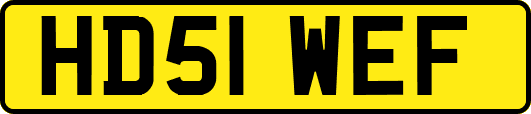 HD51 WEF